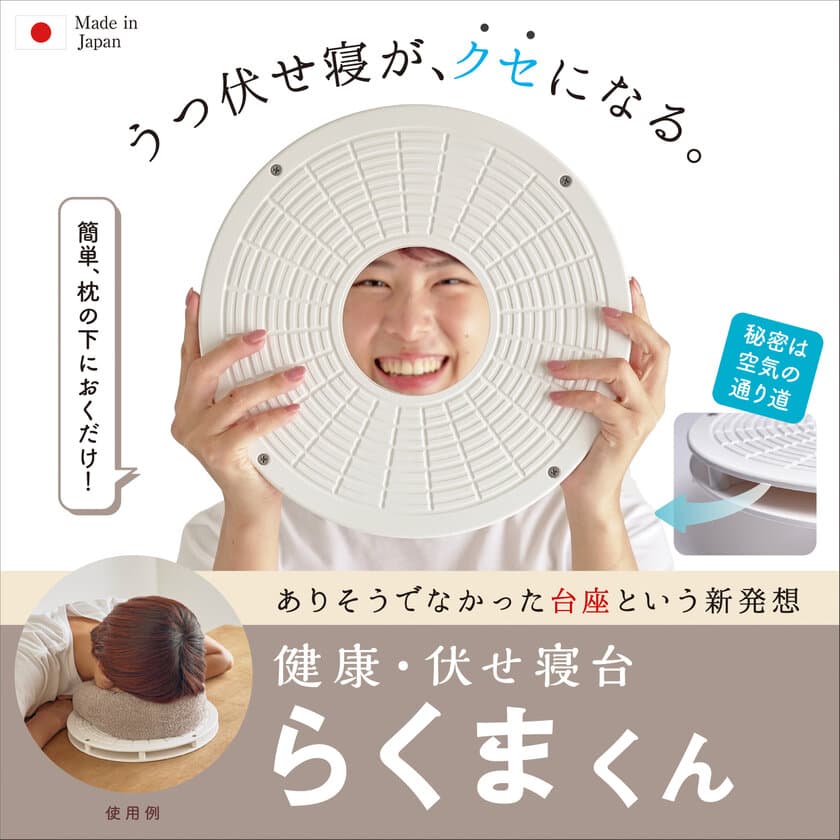 Made in Japan

うつ伏せ寝が、クセになる。

簡単、枕の下におくだけ！

秘密は空気の通り道

ありそうでなかった台座という新発想

健康・伏せ寝台

らくまくん

使用例